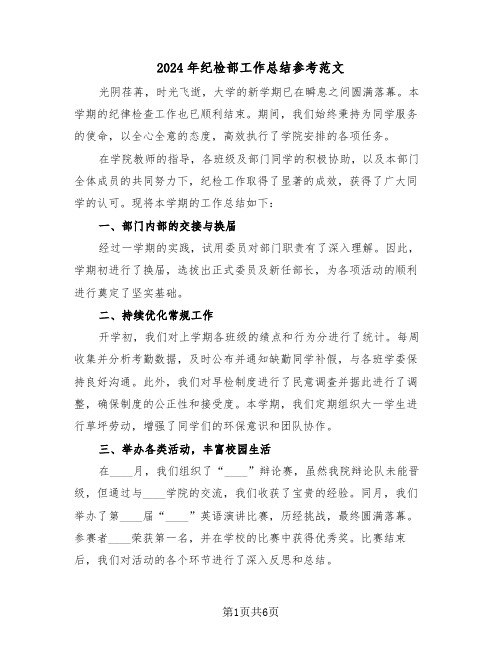 2024年纪检部工作总结参考范文

光阴荏苒，时光飞逝，大学的新学期已在瞬息之间圆满落幕。本学期的纪律检查工作也已顺利结束。期间，我们始终秉持为同学服务的使命，以全心全意的态度，高效执行了学院安排的各项任务。

在学院教师的指导，各班级及部门同学的积极协助，以及本部门全体成员的共同努力下，纪检工作取得了显著的成效，获得了广大同学的认可。现将本学期的工作总结如下：

一、部门内部的交接与换届

经过一学期的实践，试用委员对部门职责有了深入理解。因此，学期初进行了换届，选拔出正式委员及新任部长，为各项活动的顺利进行奠定了坚实基础。

二、持续优化常规工作

开学初，我们对上学期各班级的绩点和行为分进行了统计。每周收集并分析考勤数据，及时公布并通知缺勤同学补假，与各班学委保持良好沟通。此外，我们对早检制度进行了民意调查并据此进行了调整，确保制度的公正性和接受度。本学期，我们定期组织大一学生进行草坪劳动，增强了同学们的环保意识和团队协作。

三、举办各类活动，丰富校园生活

在____月，我们组织了“____”辩论赛，虽然我院辩论队未能晋级，但通过与____学院的交流，我们收获了宝贵的经验。同月，我们举办了第____届“____”英语演讲比赛，历经挑战，最终圆满落幕。参赛者____荣获第一名，并在学校的比赛中获得优秀奖。比赛结束后，我们对活动的各个环节进行了深入反思和总结。

第1页共6页